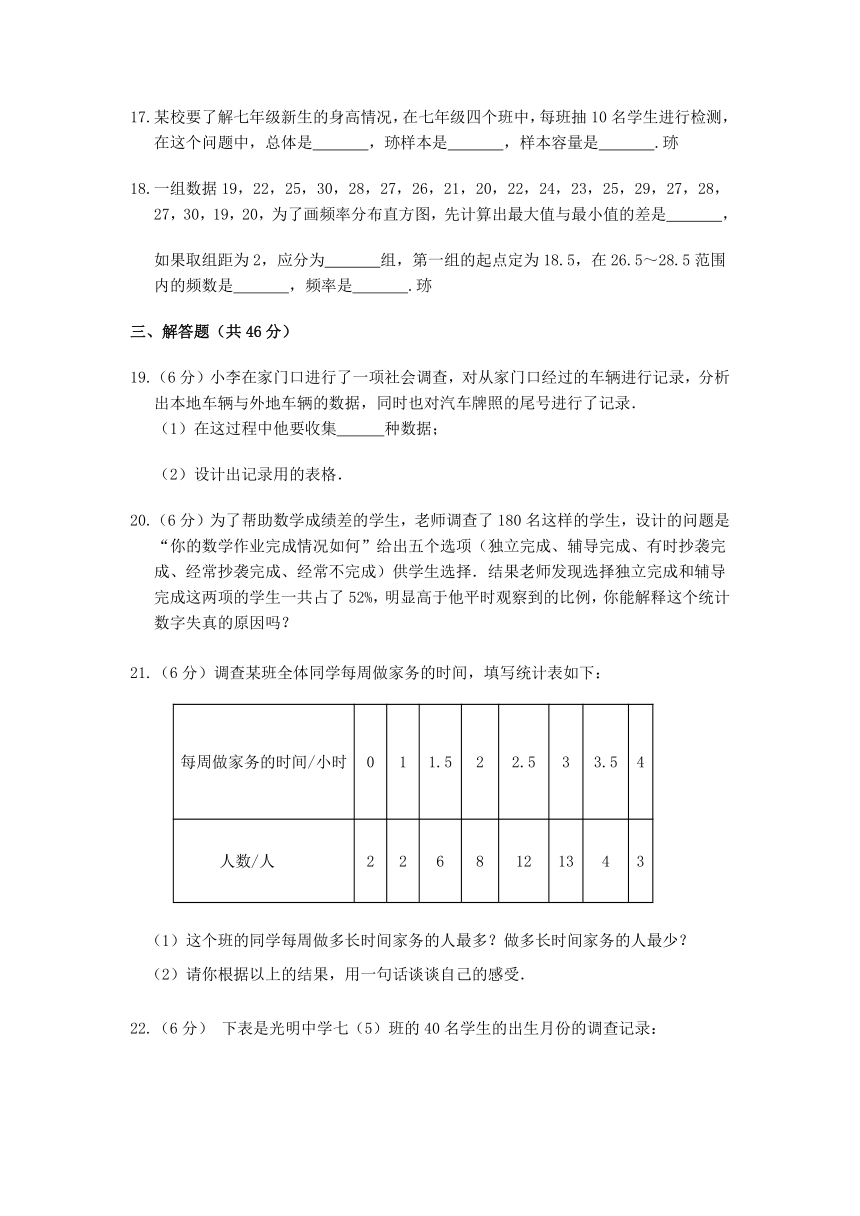 17.某校要了解七年级新生的身高情况，在七年级四个班中，每班抽 10 名学生进行检测，在这个问题中，总体是_______，琢样本是_______，样本容量是_______.琢

18.一组数据 19，22，25，30，28，27，26，21，20，22，24，23，25，29，27，28，27，30，19，20，为了画频率分布直方图，先计算出最大值与最小值的差是_______，

如果取组距为 2，应分为_______组，第一组的起点定为 18.5，在 26.5～28.5 范围内的频数是_______，频率是_______.琢

三、解答题（共 46 分）

19.（6 分）小李在家门口进行了一项社会调查，对从家门口经过的车辆进行记录，分析出本地车辆与外地车辆的数据，同时也对汽车牌照的尾号进行了记录.
（1）在这过程中他要收集______种数据；

（2）设计出记录用的表格.

20.（6 分）为了帮助数学成绩差的学生，老师调查了 180 名这样的学生，设计的问题是“你的数学作业完成情况如何”给出五个选项（独立完成、辅导完成、有时抄袭完成、经常抄袭完成、经常不完成）供学生选择. 结果老师发现选择独立完成和辅导完成这两项的学生一共占了 52%，明显高于他平时观察到的比例，你能解释这个统计数字失真的原因吗？

21.（6 分）调查某班全体同学每周做家务的时间，填写统计表如下：

| 每周做家务的时间/小时 | 0 | 1 | 1.5 | 2 | 2.5 | 3 | 3.5 | 4 |
|---|---|---|---|---|---|---|---|---|
| 人数/人 | 2 | 2 | 6 | 8 | 12 | 13 | 4 | 3 |

（1）这个班的同学每周做多长时间家务的人最多？做多长时间家务的人最少？
（2）请你根据以上的结果，用一句话谈谈自己的感受.

22.（6 分） 下表是光明中学七（5）班的 40 名学生的出生月份的调查记录：